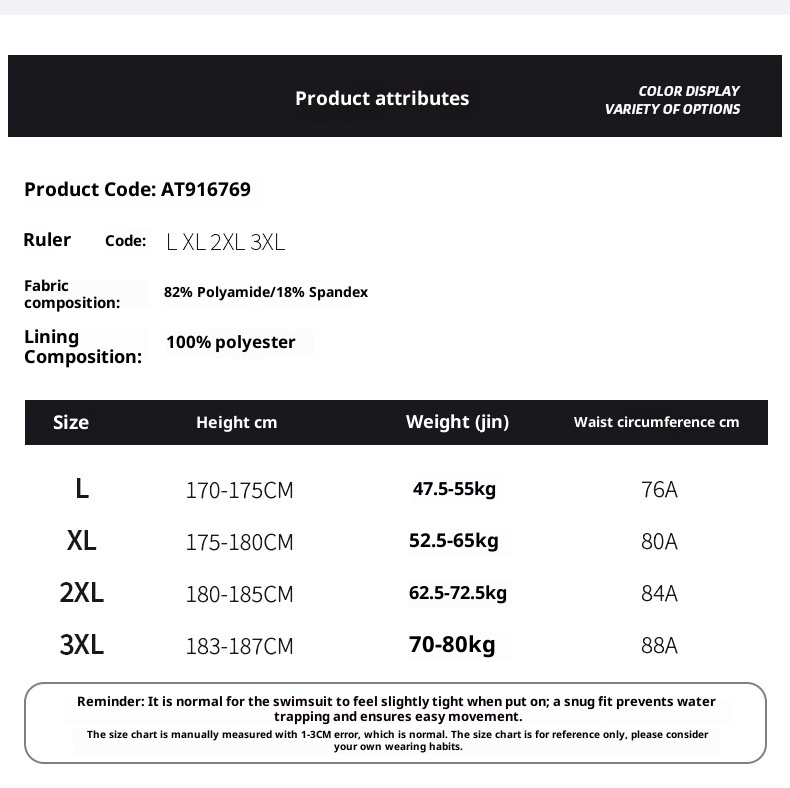 Product attributes

COLOR DISPLAY
VARIETY OF OPTIONS

Product Code: AT916769

Ruler Code: L XL 2XL 3XL

Fabric composition: 82% Polyamide/18% Spandex

Lining Composition: 100% polyester

| Size | Height cm | Weight (jin) | Waist circumference cm |
|---|---|---|---|
| L | 170-175CM | 47.5-55kg | 76A |
| XL | 175-180CM | 52.5-65kg | 80A |
| 2XL | 180-185CM | 62.5-72.5kg | 84A |
| 3XL | 183-187CM | 70-80kg | 88A |

Reminder: It is normal for the swimsuit to feel slightly tight when put on; a snug fit prevents water trapping and ensures easy movement.
The size chart is manually measured with 1-3CM error, which is normal. The size chart is for reference only, please consider your own wearing habits.